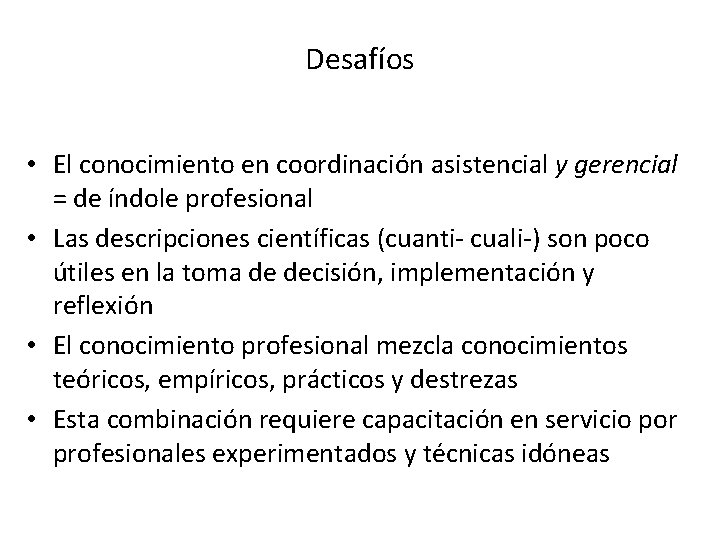 Desafíos

• El conocimiento en coordinación asistencial y gerencial = de índole profesional
• Las descripciones científicas (cuanti- cuali-) son poco útiles en la toma de decisión, implementación y reflexión
• El conocimiento profesional mezcla conocimientos teóricos, empíricos, prácticos y destrezas
• Esta combinación requiere capacitación en servicio por profesionales experimentados y técnicas idóneas